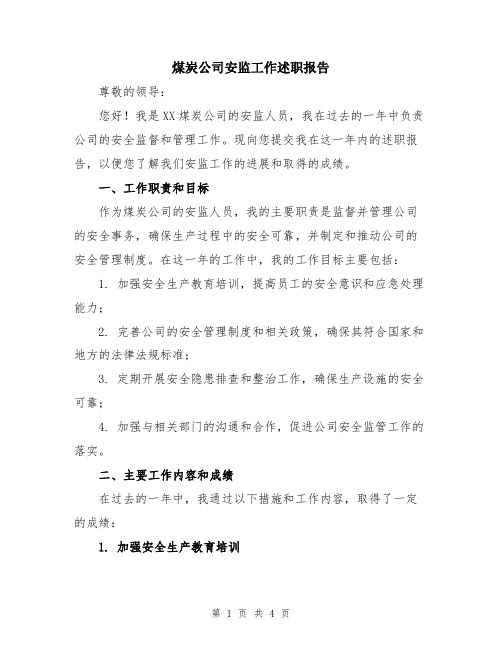 煤炭公司安监工作述职报告

尊敬的领导：

您好！我是XX煤炭公司的安监人员，我在过去的一年中负责公司的安全监督和管理工作。现向您提交我在这一年内的述职报告，以便您了解我们安监工作的进展和取得的成绩。

一、工作职责和目标

作为煤炭公司的安监人员，我的主要职责是监督并管理公司的安全事务，确保生产过程中的安全可靠，并制定和推动公司的安全管理制度。在这一年的工作中，我的工作目标主要包括：

1. 加强安全生产教育培训，提高员工的安全意识和应急处理能力；

2. 完善公司的安全管理制度和相关政策，确保其符合国家和地方的法律法规标准；

3. 定期开展安全隐患排查和整治工作，确保生产设施的安全可靠；

4. 加强与相关部门的沟通和合作，促进公司安全监管工作的落实。

二、主要工作内容和成绩

在过去的一年中，我通过以下措施和工作内容，取得了一定的成绩：

1. 加强安全生产教育培训

第 1 页 共 4 页